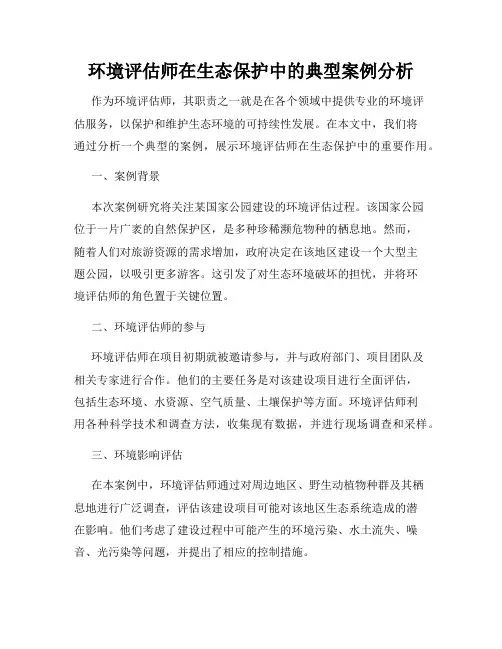 环境评估师在生态保护中的典型案例分析

作为环境评估师，其职责之一就是在各个领域中提供专业的环境评估服务，以保护和维护生态环境的可持续性发展。在本文中，我们将通过分析一个典型的案例，展示环境评估师在生态保护中的重要作用。

一、案例背景

本次案例研究将关注某国家公园建设的环境评估过程。该国家公园位于一片广袤的自然保护区，是多种珍稀濒危物种的栖息地。然而，随着人们对旅游资源的需求增加，政府决定在该地区建设一个大型主题公园，以吸引更多游客。这引发了对生态环境破坏的担忧，并将环境评估师的角色置于关键位置。

二、环境评估师的参与

环境评估师在项目初期就被邀请参与，并与政府部门、项目团队及相关专家进行合作。他们的主要任务是对该建设项目进行全面评估，包括生态环境、水资源、空气质量、土壤保护等方面。环境评估师利用各种科学技术和调查方法，收集现有数据，并进行现场调查和采样。

三、环境影响评估

在本案例中，环境评估师通过对周边地区、野生动植物种群及其栖息地进行广泛调查，评估该建设项目可能对该地区生态系统造成的潜在影响。他们考虑了建设过程中可能产生的环境污染、水土流失、噪音、光污染等问题，并提出了相应的控制措施。